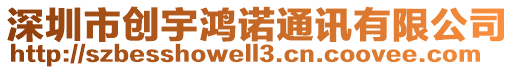 深圳市创宇鸿诺通讯有限公司
http://szbesshowell3.cn.coovee.com